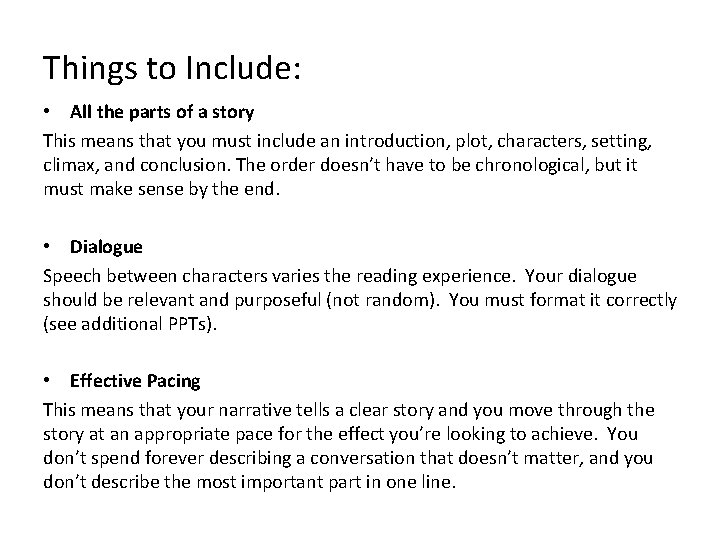 Things to Include:

• All the parts of a story

This means that you must include an introduction, plot, characters, setting, climax, and conclusion. The order doesn't have to be chronological, but it must make sense by the end.

• Dialogue

Speech between characters varies the reading experience. Your dialogue should be relevant and purposeful (not random). You must format it correctly (see additional PPTs).

• Effective Pacing

This means that your narrative tells a clear story and you move through the story at an appropriate pace for the effect you're looking to achieve. You don't spend forever describing a conversation that doesn't matter, and you don't describe the most important part in one line.